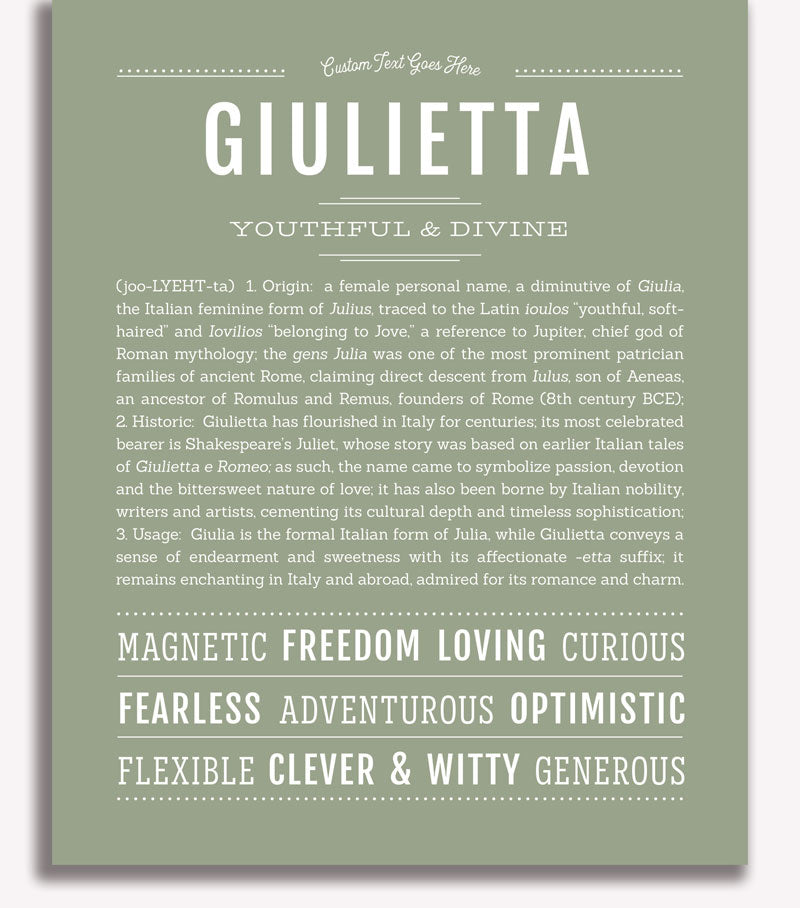 Custom Text Goes Here

GIULIETTA

YOUTHFUL & DIVINE

(joo-LYEHT-ta) 1. Origin: a female personal name, a diminutive of Giulia, the Italian feminine form of Julius, traced to the Latin ioulos "youthful, soft-haired" and Iovilios "belonging to Jove," a reference to Jupiter, chief god of Roman mythology; the gens Julia was one of the most prominent patrician families of ancient Rome, claiming direct descent from Iulus, son of Aeneas, an ancestor of Romulus and Remus, founders of Rome (8th century BCE); 2. Historic: Giulietta has flourished in Italy for centuries; its most celebrated bearer is Shakespeare's Juliet, whose story was based on earlier Italian tales of Giulietta e Romeo; as such, the name came to symbolize passion, devotion and the bittersweet nature of love; it has also been borne by Italian nobility, writers and artists, cementing its cultural depth and timeless sophistication; 3. Usage: Giulia is the formal Italian form of Julia, while Giulietta conveys a sense of endearment and sweetness with its affectionate -etta suffix; it remains enchanting in Italy and abroad, admired for its romance and charm.

MAGNETIC FREEDOM LOVING CURIOUS

FEARLESS ADVENTUROUS OPTIMISTIC

FLEXIBLE CLEVER & WITTY GENEROUS